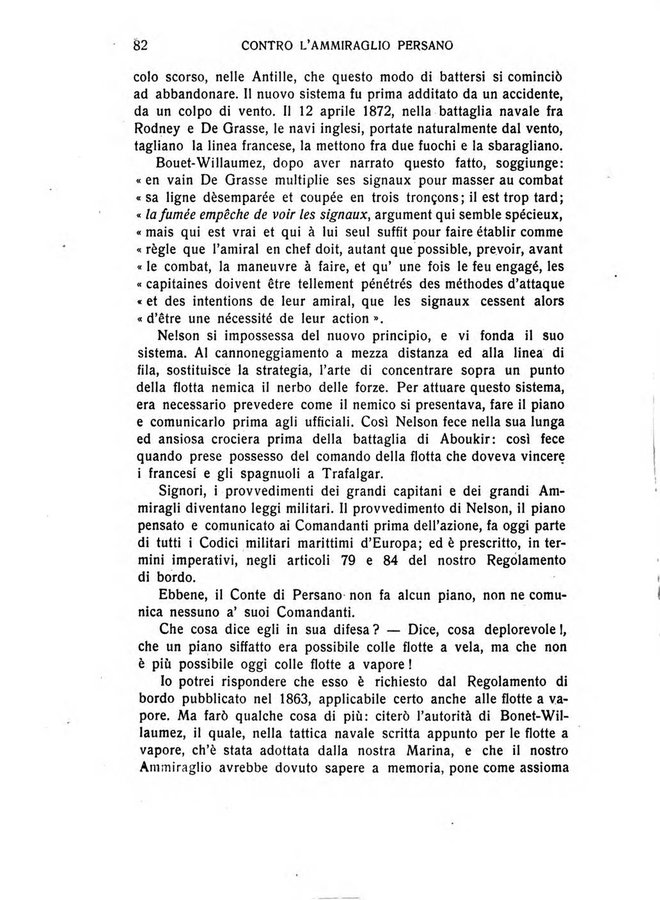 82 CONTRO L'AMMIRAGLIO PERSANO

colo scorso, nelle Antille, che questo modo di battersi si cominciò ad abbandonare. Il nuovo sistema fu prima additato da un accidente, da un colpo di vento. Il 12 aprile 1872, nella battaglia navale fra Rodney e De Grasse, le navi inglesi, portate naturalmente dal vento, tagliano la linea francese, la mettono fra due fuochi e la sbaragliano.

Bouet-Willaumez, dopo aver narrato questo fatto, soggiunge: « en vain De Grasse multiplie ses signaux pour masser au combat « sa ligne dèsemparée et coupée en trois tronçons; il est trop tard; « la fumée empêche de voir les signaux, argument qui semble spécieux, « mais qui est vrai et qui à lui seul suffit pour faire établir comme « règle que l'amiral en chef doit, autant que possible, prevoir, avant « le combat, la maneuvre à faire, et qu' une fois le feu engagé, les « capitaines doivent être tellement pénétrés des méthodes d'attaque « et des intentions de leur amiral, que les signaux cessent alors « d'être une nécessité de leur action ».

Nelson si impossessa del nuovo principio, e vi fonda il suo sistema. Al cannoneggiamento a mezza distanza ed alla linea di fila, sostituisce la strategia, l'arte di concentrare sopra un punto della flotta nemica il nerbo delle forze. Per attuare questo sistema, era necessario prevedere come il nemico si presentava, fare il piano e comunicarlo prima agli ufficiali. Così Nelson fece nella sua lunga ed ansiosa crociera prima della battaglia di Aboukir: così fece quando prese possesso del comando della flotta che doveva vincere i francesi e gli spagnuoli a Trafalgar.

Signori, i provvedimenti dei grandi capitani e dei grandi Ammiragli diventano leggi militari. Il provvedimento di Nelson, il piano pensato e comunicato ai Comandanti prima dell'azione, fa oggi parte di tutti i Codici militari marittimi d'Europa; ed è prescritto, in termini imperativi, negli articoli 79 e 84 del nostro Regolamento di bordo.

Ebbene, il Conte di Persano non fa alcun piano, non ne comunica nessuno a' suoi Comandanti.

Che cosa dice egli in sua difesa? — Dice, cosa deplorevole!, che un piano siffatto era possibile colle flotte a vela, ma che non è più possibile oggi colle flotte a vapore!

Io potrei rispondere che esso è richiesto dal Regolamento di bordo pubblicato nel 1863, applicabile certo anche alle flotte a vapore. Ma farò qualche cosa di più: citerò l'autorità di Bonet-Willaumez, il quale, nella tattica navale scritta appunto per le flotte a vapore, ch'è stata adottata dalla nostra Marina, e che il nostro Ammiraglio avrebbe dovuto sapere a memoria, pone come assioma